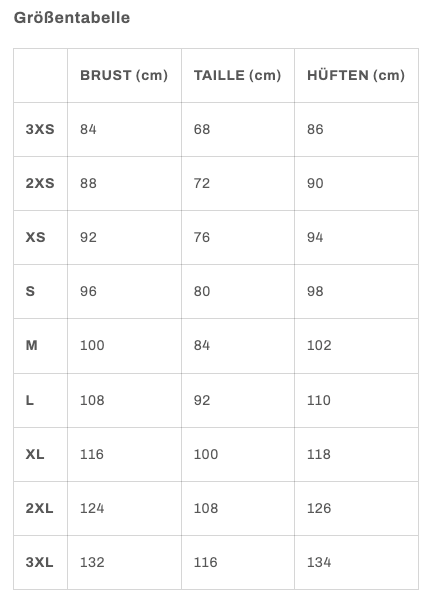 Größentabelle

| | BRUST (cm) | TAILLE (cm) | HÜFTEN (cm) |
|---|---|---|---|
| 3XS | 84 | 68 | 86 |
| 2XS | 88 | 72 | 90 |
| XS | 92 | 76 | 94 |
| S | 96 | 80 | 98 |
| M | 100 | 84 | 102 |
| L | 108 | 92 | 110 |
| XL | 116 | 100 | 118 |
| 2XL | 124 | 108 | 126 |
| 3XL | 132 | 116 | 134 |